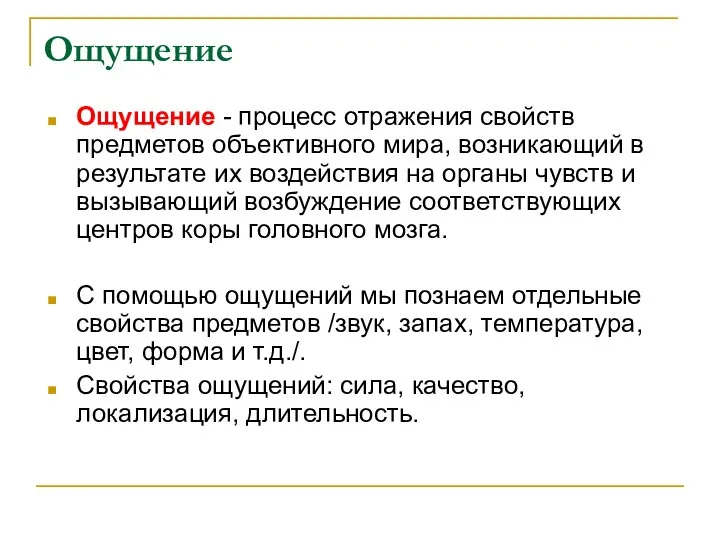 Ощущение

Ощущение - процесс отражения свойств предметов объективного мира, возникающий в результате их воздействия на органы чувств и вызывающий возбуждение соответствующих центров коры головного мозга.

С помощью ощущений мы познаем отдельные свойства предметов /звук, запах, температура, цвет, форма и т.д./.

Свойства ощущений: сила, качество, локализация, длительность.